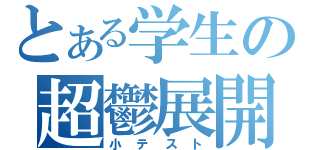 とある学生の
超鬱展開
小テスト